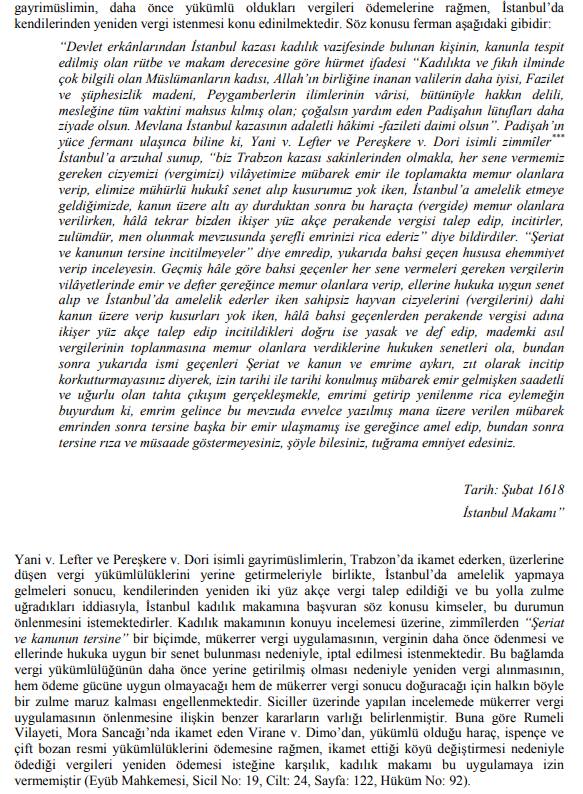 gayrimüslimin, daha önce yükümlü oldukları vergileri ödemelerine rağmen, İstanbul'da kendilerinden yeniden vergi istenmesi konu edinilmektedir. Söz konusu ferman aşağıdaki gibidir:

"Devlet erkânlarından İstanbul kazası kadılık vazifesinde bulunan kişinin, kanunla tespit edilmiş olan rütbe ve makam derecesine göre hürmet ifadesi "Kadılıkta ve fıkıh ilminde çok bilgili olan Müslümanların kadısı, Allah'ın birliğine inanan valilerin daha iyisi, Fazilet ve şüphesizlik madeni, Peygamberlerin ilimlerinin vârisi, bütünüyle hakkın delili, mesleğine tüm vaktini mahsus kılmış olan; çoğalsın yardım eden Padişahın lütufları daha ziyade olsun. Mevlana İstanbul kazasının adaletli hâkimi -fazileti daimi olsun". Padişah'ın yüce fermanı ulaşınca biline ki, Yani v. Lefter ve Pereşkere v. Dori isimli zimmîler*** İstanbul'a arzuhal sunup, "biz Trabzon kazası sakinlerinden olmakla, her sene vermemiz gereken cizyemizi (vergimizi) vilâyetimize mübarek emir ile toplamakta memur olanlara verip, elimize mühürlü hukukî senet alıp kusurumuz yok iken, İstanbul'a amelelik etmeye geldiğimizde, kanun üzere altı ay durduktan sonra bu haraçta (vergide) memur olanlara verilirken, hâlâ tekrar bizden ikişer yüz akçe perakende vergisi talep edip, incitirler, zulümdür, men olunmak mevzusunda şerefli emrinizi rica ederiz" diye bildirdiler. "Şeriat ve kanunun tersine incitilmeyeler" diye emredip, yukarıda bahsi geçen hususa ehemmiyet verip inceleyesin. Geçmiş hâle göre bahsi geçenler her sene vermeleri gereken vergilerin vilâyetlerinde emir ve defter gereğince memur olanlara verip, ellerine hukuka uygun senet alıp ve İstanbul'da amelelik ederler iken sahipsiz hayvan cizyelerini (vergilerini) dahi kanun üzere verip kusurları yok iken, hâlâ bahsi geçenlerden perakende vergisi adına ikişer yüz akçe talep edip incitildikleri doğru ise yasak ve def edip, mademki asıl vergilerinin toplanmasına memur olanlara verdiklerine hukuken senetleri ola, bundan sonra yukarıda ismi geçenleri Şeriat ve kanun ve emrime aykırı, zıt olarak incitip korkutturmayasınız diyerek, izin tarihi ile tarihi konulmuş mübarek emir gelmişken saadetli ve uğurlu olan tahta çıkışım gerçekleşmekle, emrimi getirip yenilenme rica eylemeğin buyurdum ki, emrim gelince bu mevzuda evvelce yazılmış mana üzere verilen mübarek emrinden sonra tersine başka bir emir ulaşmamış ise gereğince amel edip, bundan sonra tersine rıza ve müsaade göstermeyesiniz, şöyle bilesiniz, tuğrama emniyet edesiniz.

Tarih: Şubat 1618
İstanbul Makamı"

Yani v. Lefter ve Pereşkere v. Dori isimli gayrimüslimlerin, Trabzon'da ikamet ederken, üzerlerine düşen vergi yükümlülüklerini yerine getirmeleriyle birlikte, İstanbul'da amelelik yapmaya gelmeleri sonucu, kendilerinden yeniden iki yüz akçe vergi talep edildiği ve bu yolla zulme uğradıkları iddiasıyla, İstanbul kadılık makamına başvuran söz konusu kimseler, bu durumun önlenmesini istemektedirler. Kadılık makamının konuyu incelemesi üzerine, zimmîlerden "Şeriat ve kanunun tersine" bir biçimde, mükerrer vergi uygulamasının, verginin daha önce ödenmesi ve ellerinde hukuka uygun bir senet bulunması nedeniyle, iptal edilmesi istenmektedir. Bu bağlamda vergi yükümlülüğünün daha önce yerine getirilmiş olması nedeniyle yeniden vergi alınmasının, hem ödeme gücüne uygun olmayacağı hem de mükerrer vergi sonucu doğuracağı için halkın böyle bir zulme maruz kalması engellenmektedir. Siciller üzerinde yapılan incelemede mükerrer vergi uygulamasının önlenmesine ilişkin benzer kararların varlığı belirlenmiştir. Buna göre Rumeli Vilayeti, Mora Sancağı'nda ikamet eden Virane v. Dimo'dan, yükümlü olduğu haraç, ispençe ve çift bozan resmi yükümlülüklerini ödemesine rağmen, ikamet ettiği köyü değiştirmesi nedeniyle ödediği vergileri yeniden ödemesi isteğine karşılık, kadılık makamı bu uygulamaya izin vermemiştir (Eyüb Mahkemesi, Sicil No: 19, Cilt: 24, Sayfa: 122, Hüküm No: 92).